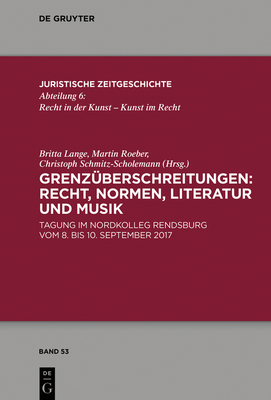 DE GRUYTER

JURISTISCHE ZEITGESCHICHTE
Abteilung 6:
Recht in der Kunst – Kunst im Recht

Britta Lange, Martin Roeber,
Christoph Schmitz-Scholemann (Hrsg.)

GRENZÜBERSCHREITUNGEN: RECHT, NORMEN, LITERATUR UND MUSIK

TAGUNG IM NORDKOLLEG RENDSBURG VOM 8. BIS 10. SEPTEMBER 2017

BAND 53

DE G